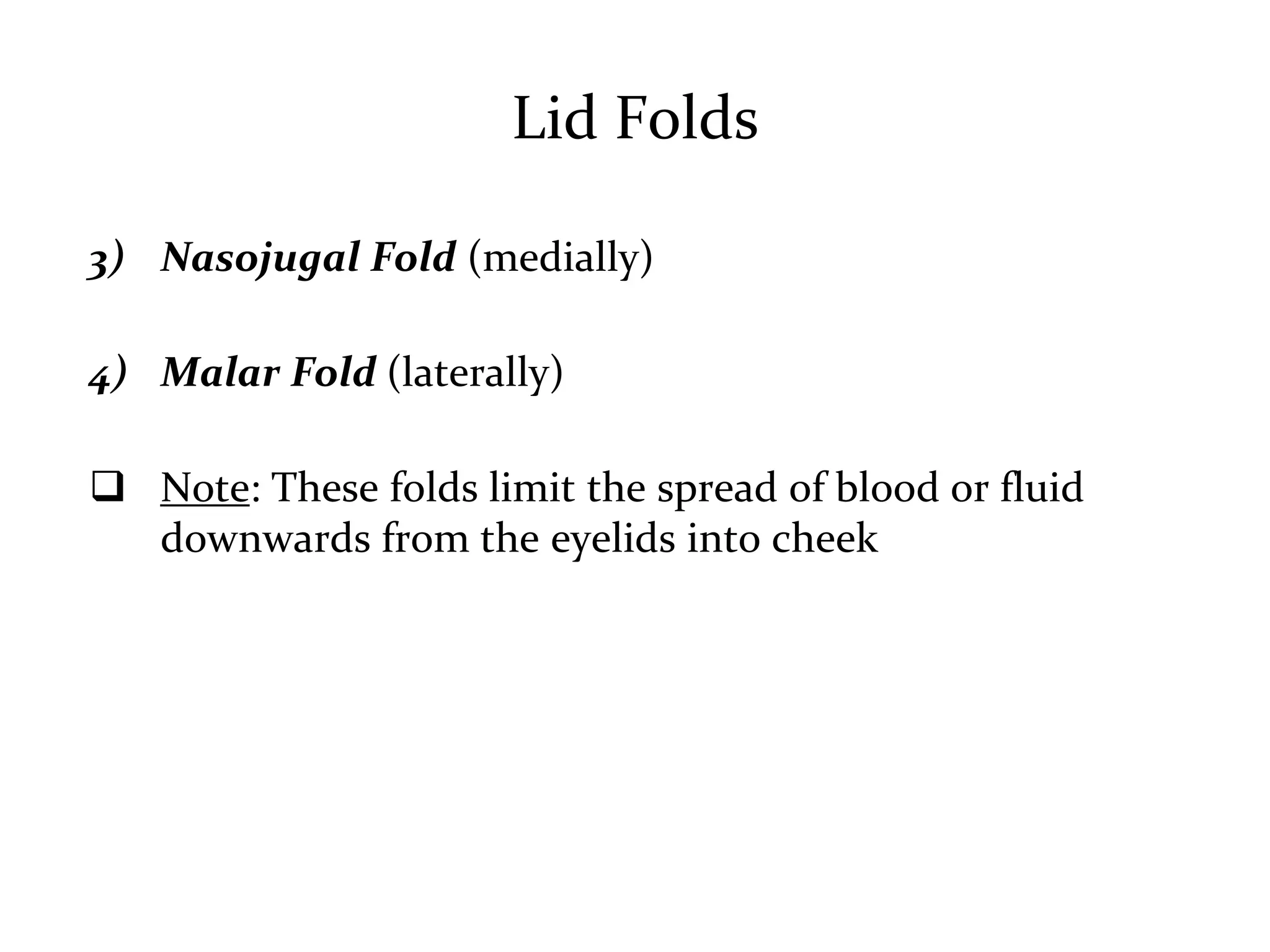 Lid Folds

3) Nasojugal Fold (medially)

4) Malar Fold (laterally)

❑ Note: These folds limit the spread of blood or fluid downwards from the eyelids into cheek